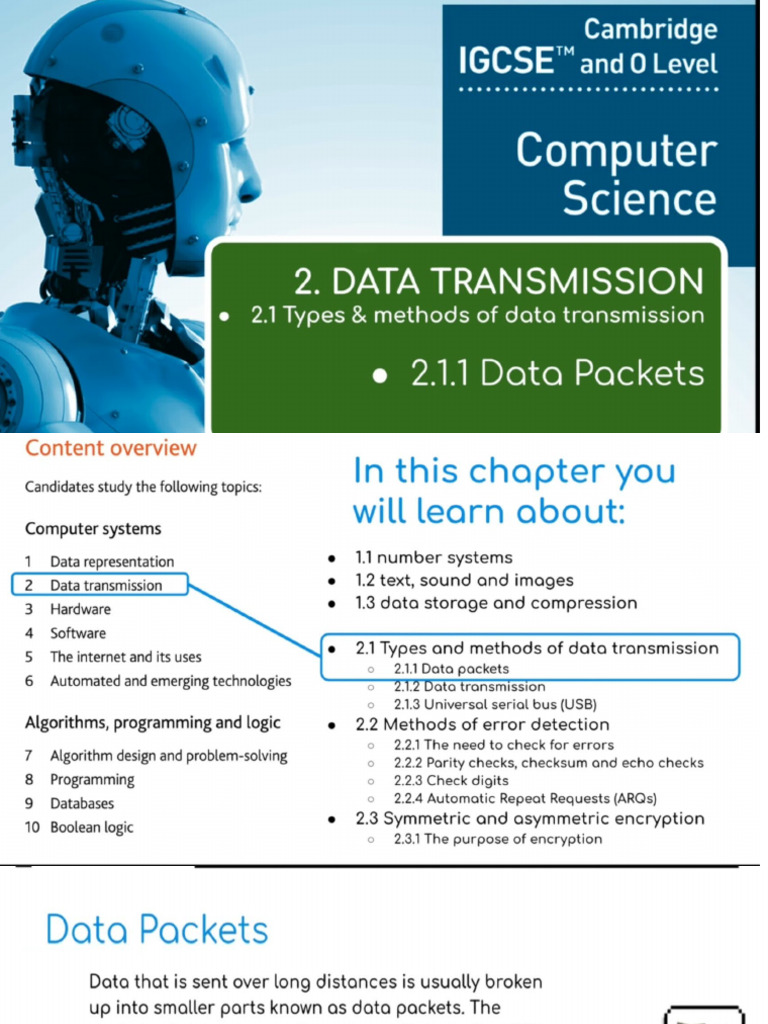 Cambridge
IGCSE™ and O Level

Computer Science

2. DATA TRANSMISSION
• 2.1 Types & methods of data transmission
• 2.1.1 Data Packets

Content overview

Candidates study the following topics:

Computer systems

1 Data representation
2 Data transmission
3 Hardware
4 Software
5 The internet and its uses
6 Automated and emerging technologies

Algorithms, programming and logic

7 Algorithm design and problem-solving
8 Programming
9 Databases
10 Boolean logic

In this chapter you will learn about:

• 1.1 number systems
• 1.2 text, sound and images
• 1.3 data storage and compression
• 2.1 Types and methods of data transmission
  ○ 2.1.1 Data packets
  ○ 2.1.2 Data transmission
  ○ 2.1.3 Universal serial bus (USB)
• 2.2 Methods of error detection
  ○ 2.2.1 The need to check for errors
  ○ 2.2.2 Parity checks, checksum and echo checks
  ○ 2.2.3 Check digits
  ○ 2.2.4 Automatic Repeat Requests (ARQs)
• 2.3 Symmetric and asymmetric encryption
  ○ 2.3.1 The purpose of encryption

Data Packets

Data that is sent over long distances is usually broken up into smaller parts known as data packets. The